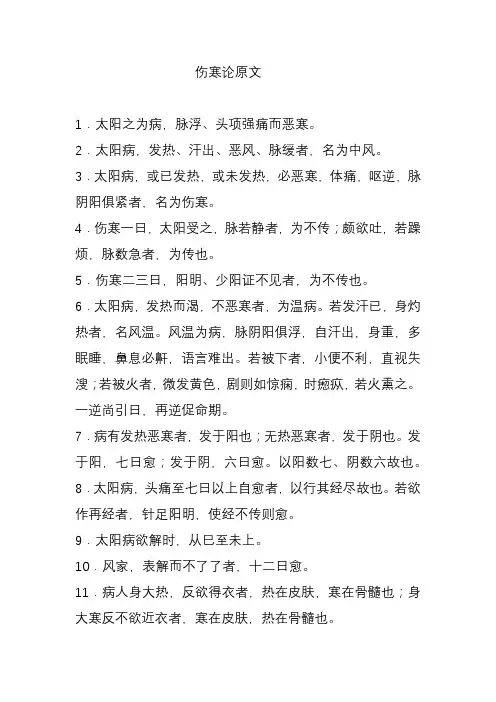 伤寒论原文

1．太阳之为病，脉浮、头项强痛而恶寒。

2．太阳病，发热、汗出、恶风、脉缓者，名为中风。

3．太阳病，或已发热，或未发热，必恶寒，体痛，呕逆，脉阴阳俱紧者，名为伤寒。

4．伤寒一日，太阳受之，脉若静者，为不传；颇欲吐，若躁烦，脉数急者，为传也。

5．伤寒二三日，阳明、少阳证不见者，为不传也。

6．太阳病，发热而渴，不恶寒者，为温病。若发汗已，身灼热者，名风温。风温为病，脉阴阳俱浮，自汗出，身重，多眠睡，鼻息必鼾，语言难出。若被下者，小便不利，直视失溲；若被火者，微发黄色，剧则如惊痫，时瘛疭，若火熏之。一逆尚引日，再逆促命期。

7．病有发热恶寒者，发于阳也；无热恶寒者，发于阴也。发于阳，七日愈；发于阴，六日愈。以阳数七、阴数六故也。

8．太阳病，头痛至七日以上自愈者，以行其经尽故也。若欲作再经者，针足阳明，使经不传则愈。

9．太阳病欲解时，从巳至未上。

10．风家，表解而不了了者，十二日愈。

11．病人身大热，反欲得衣者，热在皮肤，寒在骨髓也；身大寒反不欲近衣者，寒在皮肤，热在骨髓也。